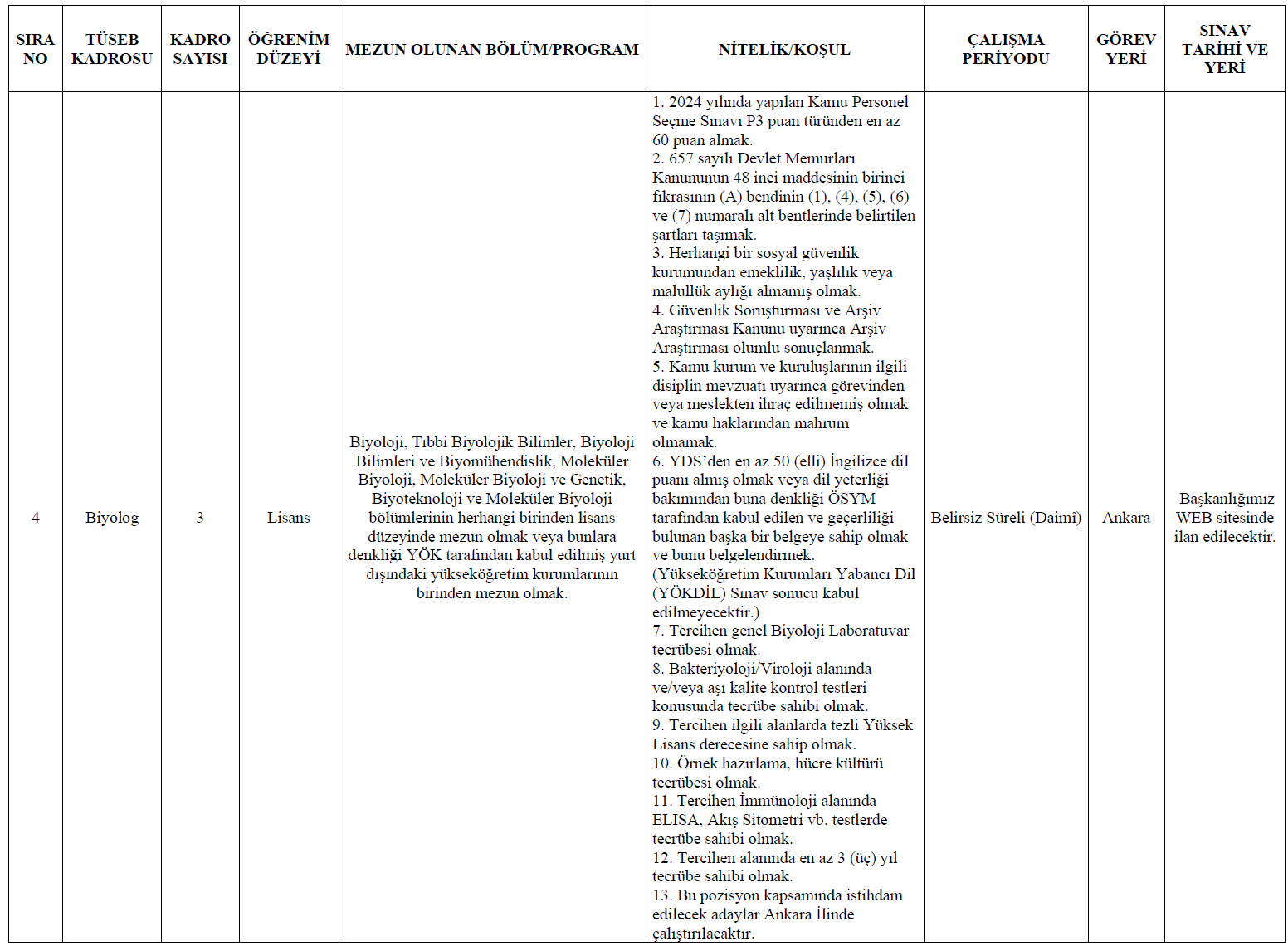 | SIRA NO | TÜSEB KADROSU | KADRO SAYISI | ÖĞRENİM DÜZEYİ | MEZUN OLUNAN BÖLÜM/PROGRAM | NİTELİK/KOŞUL | ÇALIŞMA PERİYODU | GÖREV YERİ | SINAV TARİHİ VE YERİ |
|---|---|---|---|---|---|---|---|---|
| 4 | Biyolog | 3 | Lisans | Biyoloji, Tıbbi Biyolojik Bilimler, Biyoloji Bilimleri ve Biyomühendislik, Moleküler Biyoloji, Moleküler Biyoloji ve Genetik, Biyoteknoloji ve Moleküler Biyoloji bölümlerinin herhangi birinden lisans düzeyinde mezun olmak veya bunlara denkliği YÖK tarafından kabul edilmiş yurt dışındaki yükseköğretim kurumlarının birinden mezun olmak. | 1. 2024 yılında yapılan Kamu Personel Seçme Sınavı P3 puan türünden en az 60 puan almak. 2. 657 sayılı Devlet Memurları Kanununun 48 inci maddesinin birinci fıkrasının (A) bendinin (1), (4), (5), (6) ve (7) numaralı alt bentlerinde belirtilen şartları taşımak. 3. Herhangi bir sosyal güvenlik kurumundan emeklilik, yaşlılık veya malullük aylığı almamış olmak. 4. Güvenlik Soruşturması ve Arşiv Araştırması Kanunu uyarınca Arşiv Araştırması olumlu sonuçlanmak. 5. Kamu kurum ve kuruluşlarının ilgili disiplin mevzuatı uyarınca görevinden veya meslekten ihraç edilmemiş olmak ve kamu haklarından mahrum olmamak. 6. YDS'den en az 50 (elli) İngilizce dil puanı almış olmak veya dil yeterliği bakımından buna denkliği ÖSYM tarafından kabul edilen ve geçerliliği bulunan başka bir belgeye sahip olmak ve bunu belgelendirmek. (Yükseköğretim Kurumları Yabancı Dil (YÖKDİL) Sınav sonucu kabul edilmeyecektir.) 7. Tercihen genel Biyoloji Laboratuvar tecrübesi olmak. 8. Bakteriyoloji/Viroloji alanında ve/veya aşı kalite kontrol testleri konusunda tecrübe sahibi olmak. 9. Tercihen ilgili alanlarda tezli Yüksek Lisans derecesine sahip olmak. 10. Örnek hazırlama, hücre kültürü tecrübesi olmak. 11. Tercihen İmmünoloji alanında ELISA, Akış Sitometri vb. testlerde tecrübe sahibi olmak. 12. Tercihen alanında en az 3 (üç) yıl tecrübe sahibi olmak. 13. Bu pozisyon kapsamında istihdam edilecek adaylar Ankara İlinde çalıştırılacaktır. | Belirsiz Süreli (Daimî) | Ankara | Başkanlığımız WEB sitesinde ilan edilecektir. |